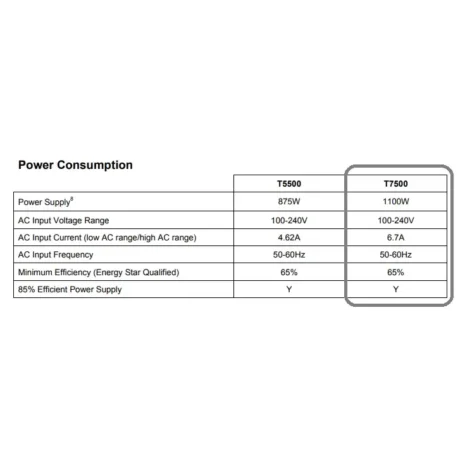 Power Consumption

| | T5500 | T7500 |
|---|---|---|
| Power Supply$^8$ | 875W | 1100W |
| AC Input Voltage Range | 100-240V | 100-240V |
| AC Input Current (low AC range/high AC range) | 4.62A | 6.7A |
| AC Input Frequency | 50-60Hz | 50-60Hz |
| Minimum Efficiency (Energy Star Qualified) | 65% | 65% |
| 85% Efficient Power Supply | Y | Y |